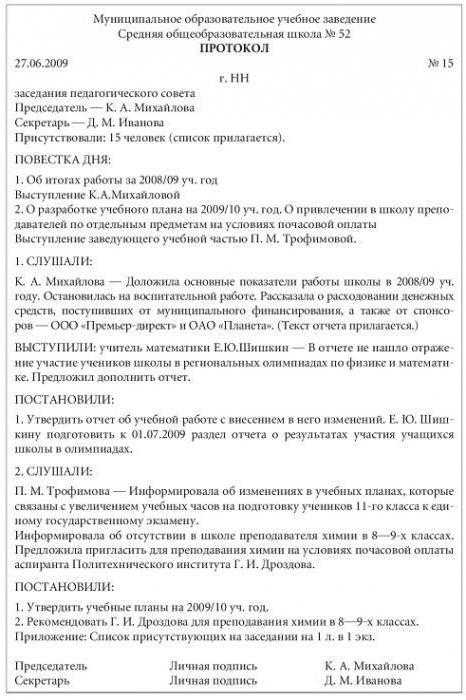 Муниципальное образовательное учебное заведение
Средняя общеобразовательная школа № 52
ПРОТОКОЛ

27.06.2009 № 15

г. НН

заседания педагогического совета
Председатель — К. А. Михайлова
Секретарь — Д. М. Иванова
Присутствовали: 15 человек (список прилагается).

ПОВЕСТКА ДНЯ:

1. Об итогах работы за 2008/09 уч. год
Выступление К.А.Михайловой
2. О разработке учебного плана на 2009/10 уч. год. О привлечении в школу преподавателей по отдельным предметам на условиях почасовой оплаты
Выступление заведующего учебной частью П. М. Трофимовой.

1. СЛУШАЛИ:

К. А. Михайлова — Доложила основные показатели работы школы в 2008/09 уч. году. Остановилась на воспитательной работе. Рассказала о расходовании денежных средств, поступивших от муниципального финансирования, а также от спонсоров — ООО «Премьер-директ» и ОАО «Планета». (Текст отчета прилагается.)

ВЫСТУПИЛИ: учитель математики Е.Ю.Шишкин — В отчете не нашло отражение участие учеников школы в региональных олимпиадах по физике и математике. Предложил дополнить отчет.

ПОСТАНОВИЛИ:

1. Утвердить отчет об учебной работе с внесением в него изменений. Е. Ю. Шишкину подготовить к 01.07.2009 раздел отчета о результатах участия учащихся школы в олимпиадах.

2. СЛУШАЛИ:

П. М. Трофимова — Информировала об изменениях в учебных планах, которые связаны с увеличением учебных часов на подготовку учеников 11-го класса к единому государственному экзамену.
Информировала об отсутствии в школе преподавателя химии в 8—9-х классах. Предложила пригласить для преподавания химии на условиях почасовой оплаты аспиранта Политехнического института Г. И. Дроздова.

ПОСТАНОВИЛИ:

1. Утвердить учебные планы на 2009/10 уч. год.
2. Рекомендовать Г. И. Дроздова для преподавания химии в 8—9-х классах.
Приложение: Список присутствующих на заседании на 1 л. в 1 экз.

Председатель Личная подпись К. А. Михайлова
Секретарь Личная подпись Д. М. Иванова